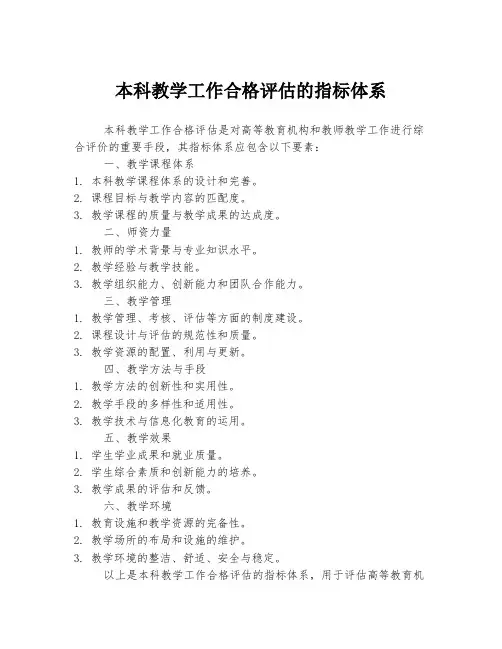 本科教学工作合格评估的指标体系

本科教学工作合格评估是对高等教育机构和教师教学工作进行综合评价的重要手段，其指标体系应包含以下要素：

一、教学课程体系

1. 本科教学课程体系的设计和完善。
2. 课程目标与教学内容的匹配度。
3. 教学课程的质量与教学成果的达成度。

二、师资力量

1. 教师的学术背景与专业知识水平。
2. 教学经验与教学技能。
3. 教学组织能力、创新能力和团队合作能力。

三、教学管理

1. 教学管理、考核、评估等方面的制度建设。
2. 课程设计与评估的规范性和质量。
3. 教学资源的配置、利用与更新。

四、教学方法与手段

1. 教学方法的创新性和实用性。
2. 教学手段的多样性和适用性。
3. 教学技术与信息化教育的运用。

五、教学效果

1. 学生学业成果和就业质量。
2. 学生综合素质和创新能力的培养。
3. 教学成果的评估和反馈。

六、教学环境

1. 教育设施和教学资源的完备性。
2. 教学场所的布局和设施的维护。
3. 教学环境的整洁、舒适、安全与稳定。

以上是本科教学工作合格评估的指标体系，用于评估高等教育机